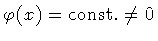 $\varphi(x) = \text{const.} \neq 0$